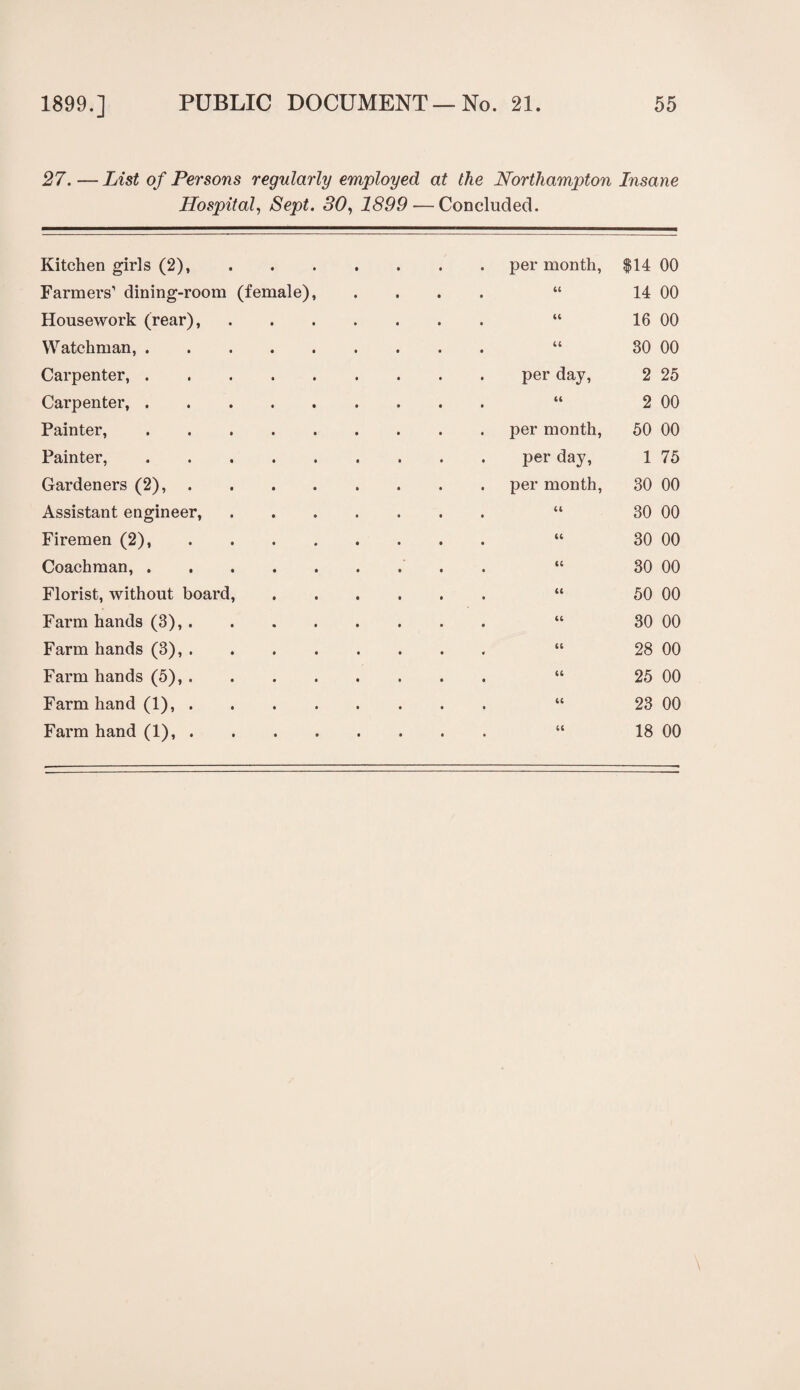 1899.] PUBLIC DOCUMENT — No. 21. 55

27. — List of Persons regularly employed at the Northampton Insane Hospital, Sept. 30, 1899 — Concluded.

| | | |
|---|---|---|
| Kitchen girls (2), . . . . . . . . | per month, | $14 00 |
| Farmers' dining-room (female), . . . . | " | 14 00 |
| Housework (rear), . . . . . . . . | " | 16 00 |
| Watchman, . . . . . . . . . . | " | 30 00 |
| Carpenter, . . . . . . . . . . | per day, | 2 25 |
| Carpenter, . . . . . . . . . . | " | 2 00 |
| Painter, . . . . . . . . . . | per month, | 50 00 |
| Painter, . . . . . . . . . . | per day, | 1 75 |
| Gardeners (2), . . . . . . . . . | per month, | 30 00 |
| Assistant engineer, . . . . . . . . | " | 30 00 |
| Firemen (2), . . . . . . . . . | " | 30 00 |
| Coachman, . . . . . . . . . . | " | 30 00 |
| Florist, without board, . . . . . . . | " | 50 00 |
| Farm hands (3), . . . . . . . . . | " | 30 00 |
| Farm hands (3), . . . . . . . . . | " | 28 00 |
| Farm hands (5), . . . . . . . . . | " | 25 00 |
| Farm hand (1), . . . . . . . . . | " | 23 00 |
| Farm hand (1), . . . . . . . . . | " | 18 00 |